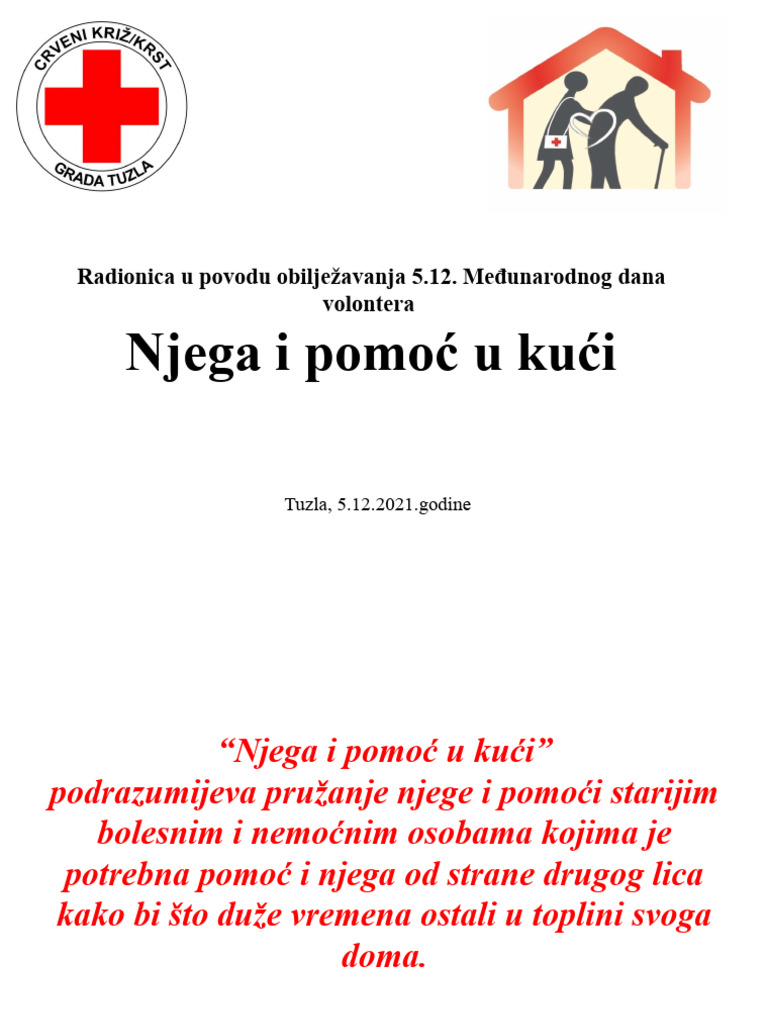 CRVENI KRIŽ/KRST
GRADA TUZLA

Radionica u povodu obilježavanja 5.12. Međunarodnog dana volontera

Njega i pomoć u kući

Tuzla, 5.12.2021.godine

“Njega i pomoć u kući” podrazumijeva pružanje njege i pomoći starijim bolesnim i nemoćnim osobama kojima je potrebna pomoć i njega od strane drugog lica kako bi što duže vremena ostali u toplini svoga doma.